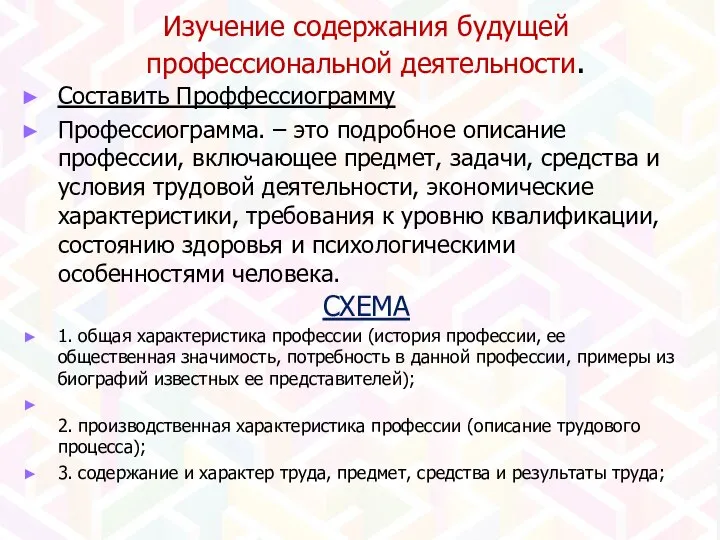 Изучение содержания будущей профессиональной деятельности.

► Составить Проффессиограмму

► Профессиограмма. – это подробное описание профессии, включающее предмет, задачи, средства и условия трудовой деятельности, экономические характеристики, требования к уровню квалификации, состоянию здоровья и психологическими особенностями человека.

СХЕМА

► 1. общая характеристика профессии (история профессии, ее общественная значимость, потребность в данной профессии, примеры из биографий известных ее представителей);

►

2. производственная характеристика профессии (описание трудового процесса);

► 3. содержание и характер труда, предмет, средства и результаты труда;